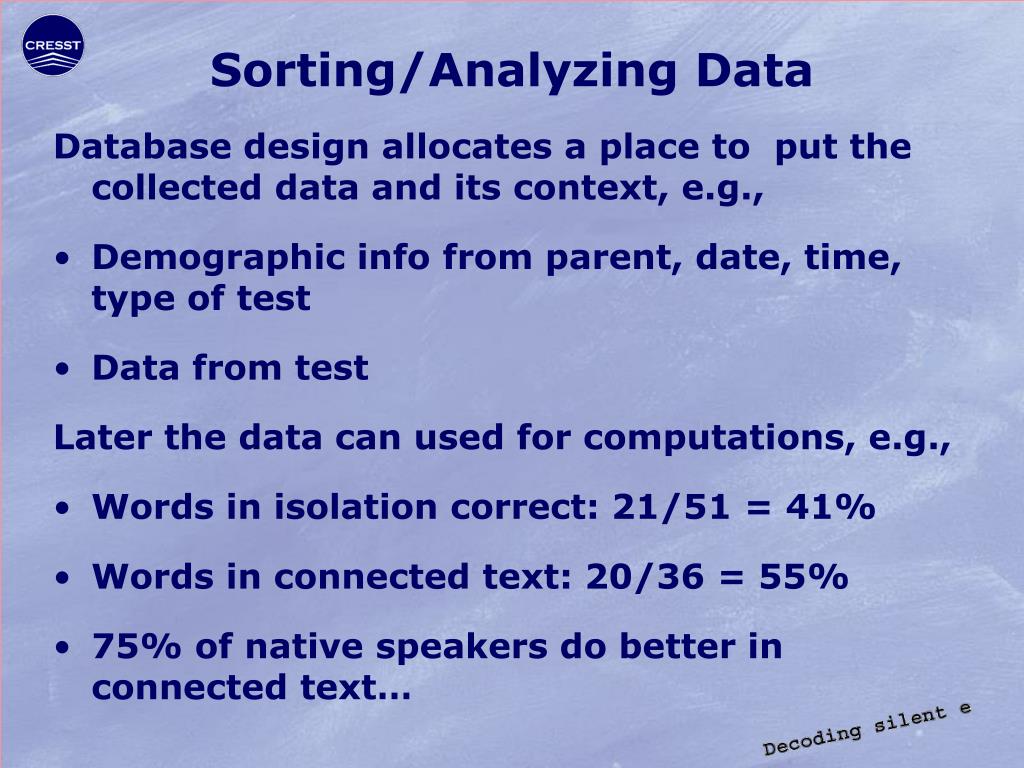 CRESST

Sorting/Analyzing Data

Database design allocates a place to put the collected data and its context, e.g.,

• Demographic info from parent, date, time, type of test

• Data from test

Later the data can used for computations, e.g.,

• Words in isolation correct: 21/51 = 41%

• Words in connected text: 20/36 = 55%

• 75% of native speakers do better in connected text…

Decoding silent e